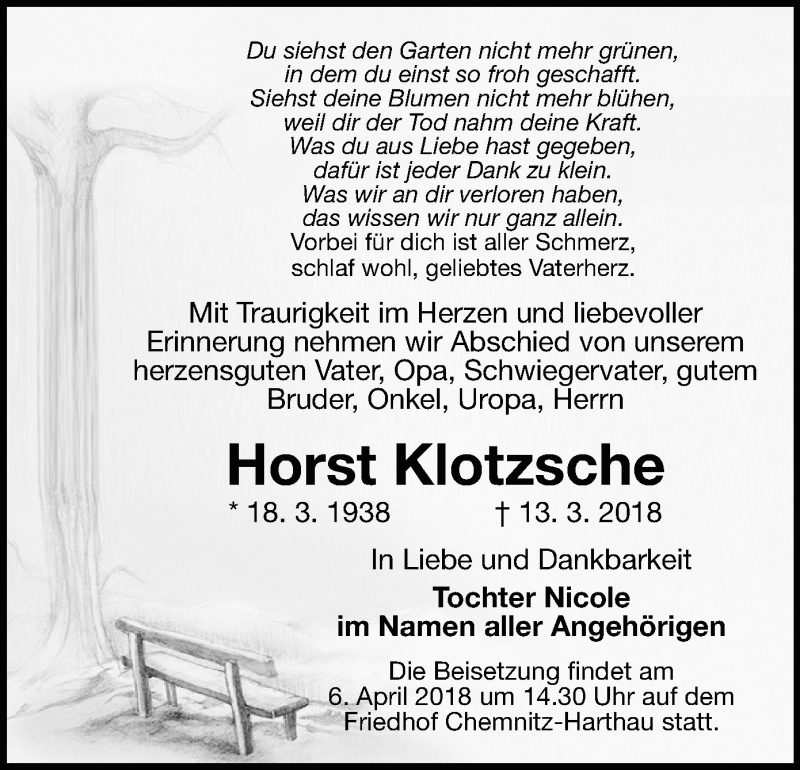 Du siehst den Garten nicht mehr grünen,
in dem du einst so froh geschafft.
Siehst deine Blumen nicht mehr blühen,
weil dir der Tod nahm deine Kraft.
Was du aus Liebe hast gegeben,
dafür ist jeder Dank zu klein.
Was wir an dir verloren haben,
das wissen wir nur ganz allein.
Vorbei für dich ist aller Schmerz,
schlaf wohl, geliebtes Vaterherz.

Mit Traurigkeit im Herzen und liebevoller Erinnerung nehmen wir Abschied von unserem herzensguten Vater, Opa, Schwiegervater, gutem Bruder, Onkel, Uropa, Herrn

Horst Klotzsche

* 18. 3. 1938 † 13. 3. 2018

In Liebe und Dankbarkeit

Tochter Nicole
im Namen aller Angehörigen

Die Beisetzung findet am 6. April 2018 um 14.30 Uhr auf dem Friedhof Chemnitz-Harthau statt.